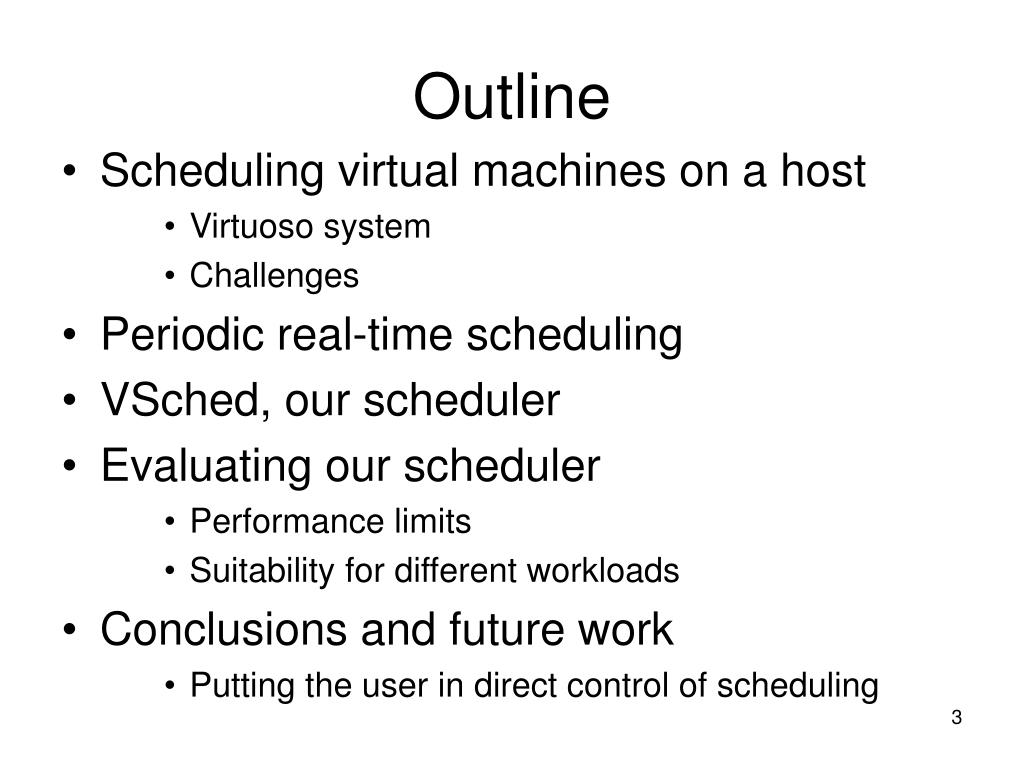 Outline

• Scheduling virtual machines on a host
  • Virtuoso system
  • Challenges
• Periodic real-time scheduling
• VSched, our scheduler
• Evaluating our scheduler
  • Performance limits
  • Suitability for different workloads
• Conclusions and future work
  • Putting the user in direct control of scheduling

3